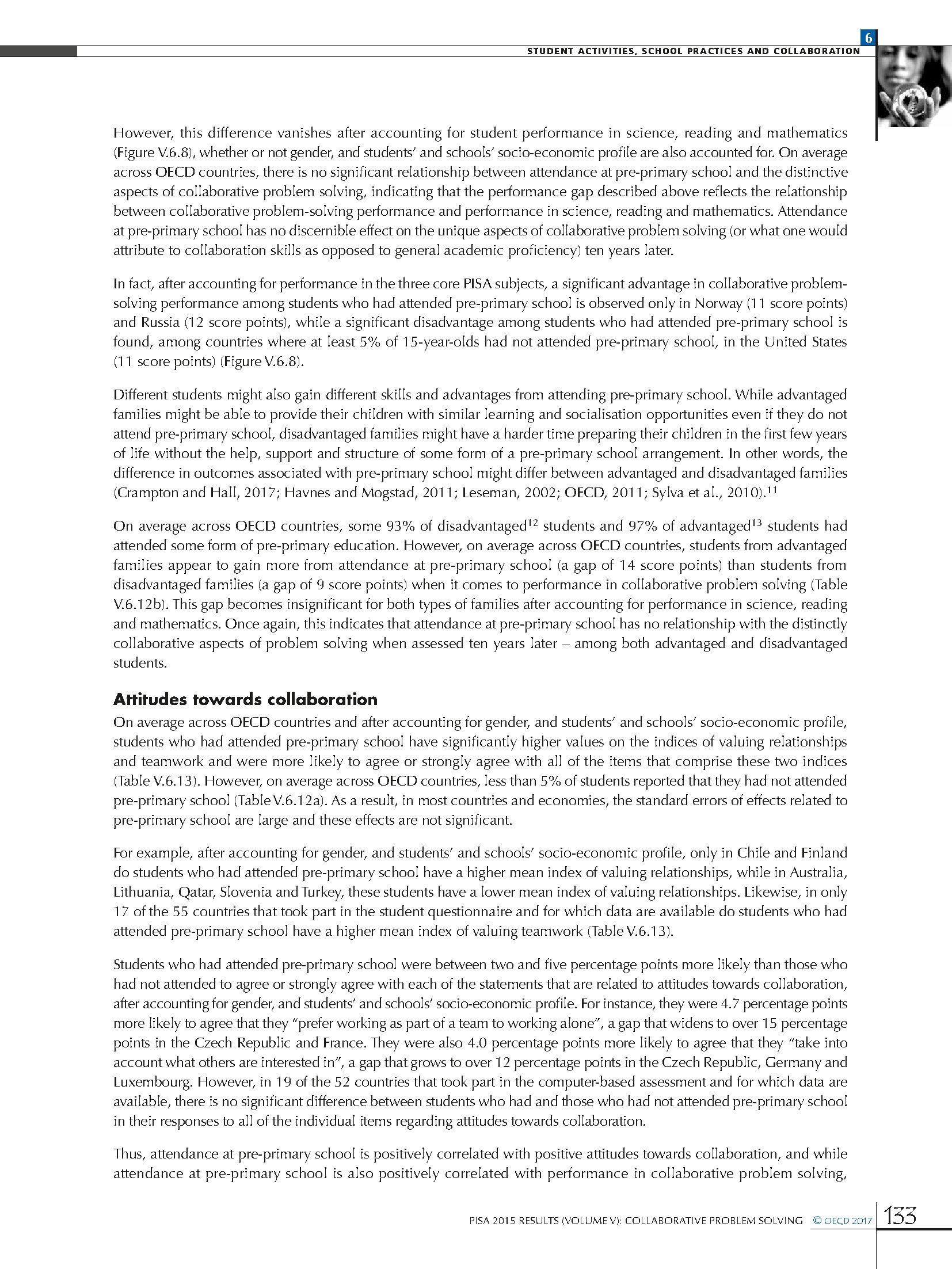 6

STUDENT ACTIVITIES, SCHOOL PRACTICES AND COLLABORATION

However, this difference vanishes after accounting for student performance in science, reading and mathematics (Figure V.6.8), whether or not gender, and students' and schools' socio-economic profile are also accounted for. On average across OECD countries, there is no significant relationship between attendance at pre-primary school and the distinctive aspects of collaborative problem solving, indicating that the performance gap described above reflects the relationship between collaborative problem-solving performance and performance in science, reading and mathematics. Attendance at pre-primary school has no discernible effect on the unique aspects of collaborative problem solving (or what one would attribute to collaboration skills as opposed to general academic proficiency) ten years later.

In fact, after accounting for performance in the three core PISA subjects, a significant advantage in collaborative problem-solving performance among students who had attended pre-primary school is observed only in Norway (11 score points) and Russia (12 score points), while a significant disadvantage among students who had attended pre-primary school is found, among countries where at least 5% of 15-year-olds had not attended pre-primary school, in the United States (11 score points) (Figure V.6.8).

Different students might also gain different skills and advantages from attending pre-primary school. While advantaged families might be able to provide their children with similar learning and socialisation opportunities even if they do not attend pre-primary school, disadvantaged families might have a harder time preparing their children in the first few years of life without the help, support and structure of some form of a pre-primary school arrangement. In other words, the difference in outcomes associated with pre-primary school might differ between advantaged and disadvantaged families (Crampton and Hall, 2017; Havnes and Mogstad, 2011; Leseman, 2002; OECD, 2011; Sylva et al., 2010).$^{11}$

On average across OECD countries, some 93% of disadvantaged$^{12}$ students and 97% of advantaged$^{13}$ students had attended some form of pre-primary education. However, on average across OECD countries, students from advantaged families appear to gain more from attendance at pre-primary school (a gap of 14 score points) than students from disadvantaged families (a gap of 9 score points) when it comes to performance in collaborative problem solving (Table V.6.12b). This gap becomes insignificant for both types of families after accounting for performance in science, reading and mathematics. Once again, this indicates that attendance at pre-primary school has no relationship with the distinctly collaborative aspects of problem solving when assessed ten years later – among both advantaged and disadvantaged students.

Attitudes towards collaboration

On average across OECD countries and after accounting for gender, and students' and schools' socio-economic profile, students who had attended pre-primary school have significantly higher values on the indices of valuing relationships and teamwork and were more likely to agree or strongly agree with all of the items that comprise these two indices (Table V.6.13). However, on average across OECD countries, less than 5% of students reported that they had not attended pre-primary school (Table V.6.12a). As a result, in most countries and economies, the standard errors of effects related to pre-primary school are large and these effects are not significant.

For example, after accounting for gender, and students' and schools' socio-economic profile, only in Chile and Finland do students who had attended pre-primary school have a higher mean index of valuing relationships, while in Australia, Lithuania, Qatar, Slovenia and Turkey, these students have a lower mean index of valuing relationships. Likewise, in only 17 of the 55 countries that took part in the student questionnaire and for which data are available do students who had attended pre-primary school have a higher mean index of valuing teamwork (Table V.6.13).

Students who had attended pre-primary school were between two and five percentage points more likely than those who had not attended to agree or strongly agree with each of the statements that are related to attitudes towards collaboration, after accounting for gender, and students' and schools' socio-economic profile. For instance, they were 4.7 percentage points more likely to agree that they "prefer working as part of a team to working alone", a gap that widens to over 15 percentage points in the Czech Republic and France. They were also 4.0 percentage points more likely to agree that they "take into account what others are interested in", a gap that grows to over 12 percentage points in the Czech Republic, Germany and Luxembourg. However, in 19 of the 52 countries that took part in the computer-based assessment and for which data are available, there is no significant difference between students who had and those who had not attended pre-primary school in their responses to all of the individual items regarding attitudes towards collaboration.

Thus, attendance at pre-primary school is positively correlated with positive attitudes towards collaboration, and while attendance at pre-primary school is also positively correlated with performance in collaborative problem solving,

PISA 2015 RESULTS (VOLUME V): COLLABORATIVE PROBLEM SOLVING © OECD 2017 133